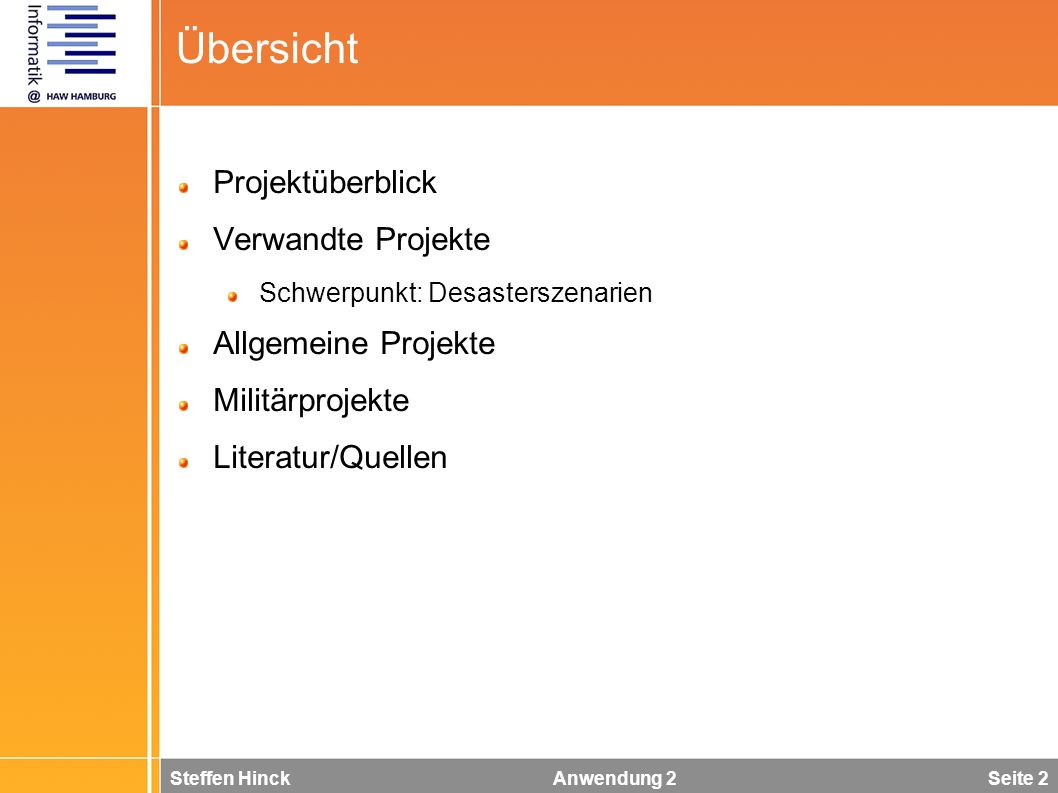 Informatik @ HAW HAMBURG

Übersicht

Projektüberblick

Verwandte Projekte

Schwerpunkt: Desasterszenarien

Allgemeine Projekte

Militärprojekte

Literatur/Quellen

Steffen Hinck Anwendung 2 Seite 2